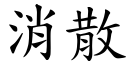 消散